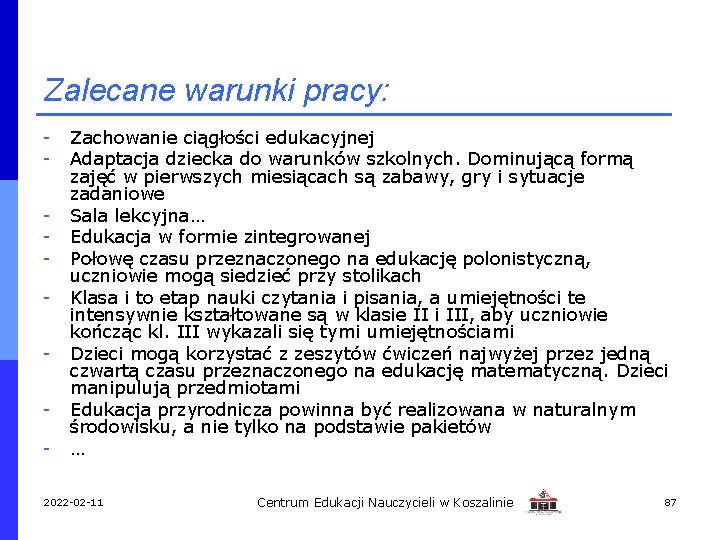 Zalecane warunki pracy:

- Zachowanie ciągłości edukacyjnej
- Adaptacja dziecka do warunków szkolnych. Dominującą formą zajęć w pierwszych miesiącach są zabawy, gry i sytuacje zadaniowe
- Sala lekcyjna…
- Edukacja w formie zintegrowanej
- Połowę czasu przeznaczonego na edukację polonistyczną, uczniowie mogą siedzieć przy stolikach
- Klasa i to etap nauki czytania i pisania, a umiejętności te intensywnie kształtowane są w klasie II i III, aby uczniowie kończąc kl. III wykazali się tymi umiejętnościami
- Dzieci mogą korzystać z zeszytów ćwiczeń najwyżej przez jedną czwartą czasu przeznaczonego na edukację matematyczną. Dzieci manipulują przedmiotami
- Edukacja przyrodnicza powinna być realizowana w naturalnym środowisku, a nie tylko na podstawie pakietów
- …

2022-02-11 Centrum Edukacji Nauczycieli w Koszalinie 87